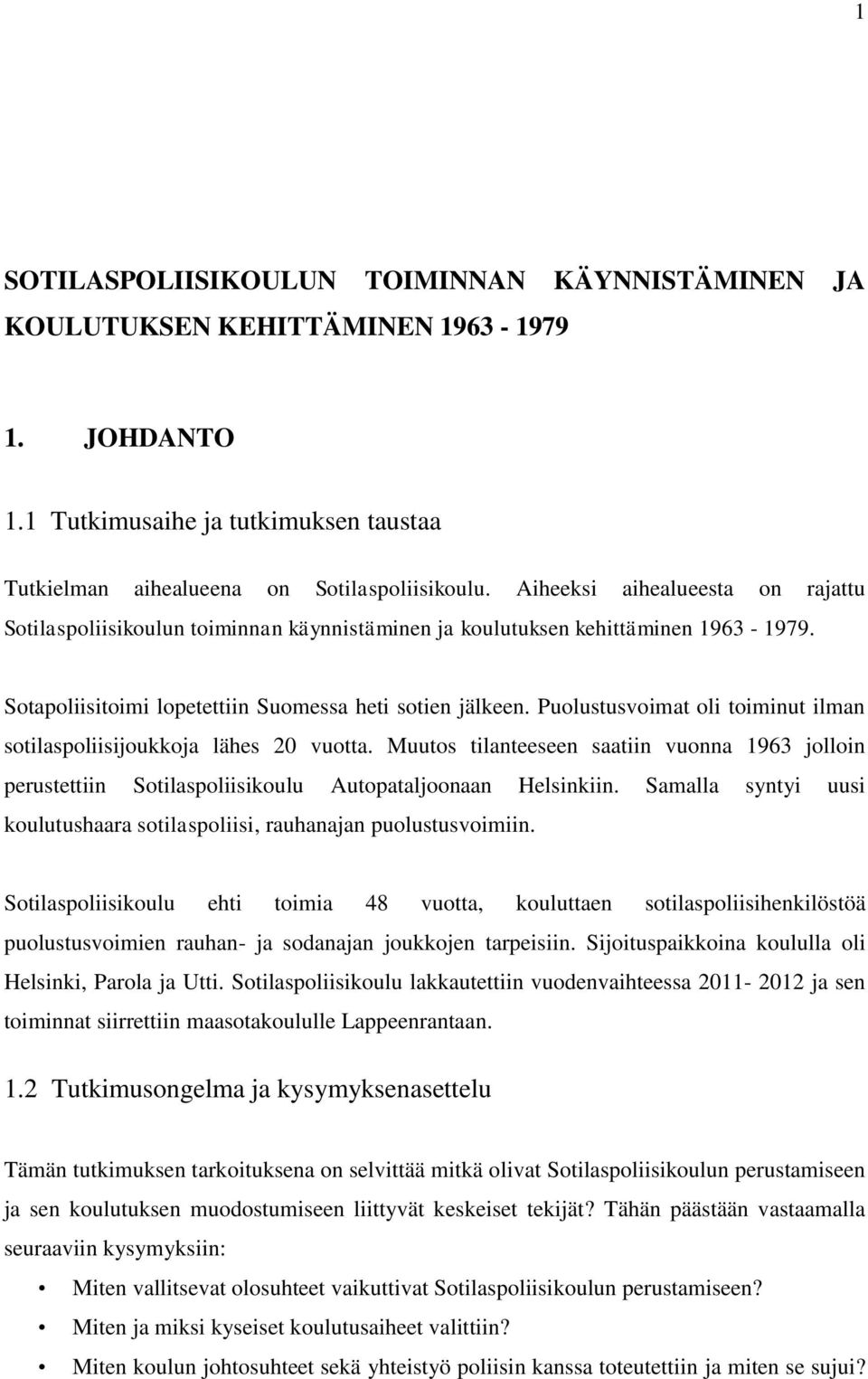 1

SOTILASPOLIISIKOULUN TOIMINNAN KÄYNNISTÄMINEN JA KOULUTUKSEN KEHITTÄMINEN 1963 - 1979

1. JOHDANTO

1.1 Tutkimusaihe ja tutkimuksen taustaa

Tutkielman aihealueena on Sotilaspoliisikoulu. Aiheeksi aihealueesta on rajattu Sotilaspoliisikoulun toiminnan käynnistäminen ja koulutuksen kehittäminen 1963 - 1979.

Sotapoliisitoimi lopetettiin Suomessa heti sotien jälkeen. Puolustusvoimat oli toiminut ilman sotilaspoliisijoukkoja lähes 20 vuotta. Muutos tilanteeseen saatiin vuonna 1963 jolloin perustettiin Sotilaspoliisikoulu Autopataljoonaan Helsinkiin. Samalla syntyi uusi koulutushaara sotilaspoliisi, rauhanajan puolustusvoimiin.

Sotilaspoliisikoulu ehti toimia 48 vuotta, kouluttaen sotilaspoliisihenkilöstöä puolustusvoimien rauhan- ja sodanajan joukkojen tarpeisiin. Sijoituspaikkoina koululla oli Helsinki, Parola ja Utti. Sotilaspoliisikoulu lakkautettiin vuodenvaihteessa 2011- 2012 ja sen toiminnat siirrettiin maasotakoululle Lappeenrantaan.

1.2 Tutkimusongelma ja kysymyksenasettelu

Tämän tutkimuksen tarkoituksena on selvittää mitkä olivat Sotilaspoliisikoulun perustamiseen ja sen koulutuksen muodostumiseen liittyvät keskeiset tekijät? Tähän päästään vastaamalla seuraaviin kysymyksiin:

• Miten vallitsevat olosuhteet vaikuttivat Sotilaspoliisikoulun perustamiseen?
• Miten ja miksi kyseiset koulutusaiheet valittiin?
• Miten koulun johtosuhteet sekä yhteistyö poliisin kanssa toteutettiin ja miten se sujui?